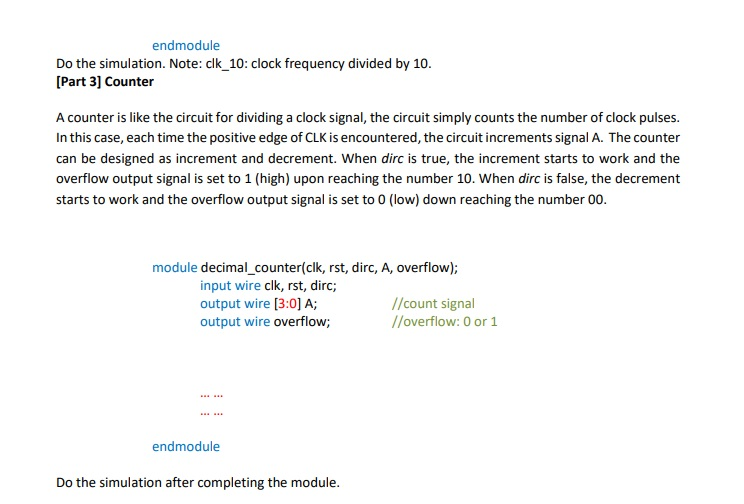 endmodule
Do the simulation. Note: clk_10: clock frequency divided by 10.
[Part 3] Counter

A counter is like the circuit for dividing a clock signal, the circuit simply counts the number of clock pulses. In this case, each time the positive edge of CLK is encountered, the circuit increments signal A. The counter can be designed as increment and decrement. When dirc is true, the increment starts to work and the overflow output signal is set to 1 (high) upon reaching the number 10. When dirc is false, the decrement starts to work and the overflow output signal is set to 0 (low) down reaching the number 00.

module decimal_counter(clk, rst, dirc, A, overflow);
input wire clk, rst, dirc;
output wire [3:0] A; //count signal
output wire overflow; //overflow: 0 or 1

... ...
... ...

endmodule

Do the simulation after completing the module.